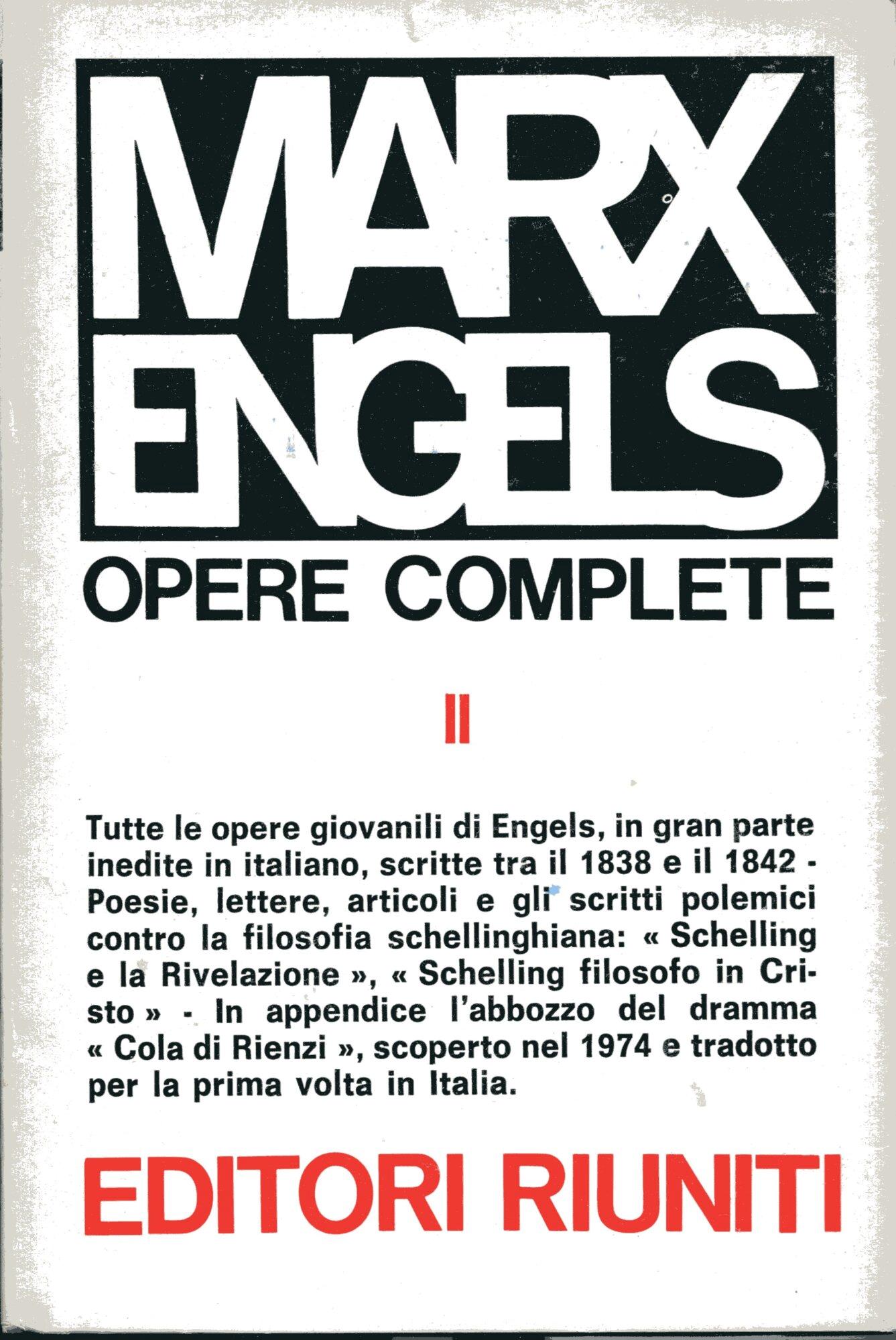 MARX
ENGELS
OPERE COMPLETE

II

Tutte le opere giovanili di Engels, in gran parte inedite in italiano, scritte tra il 1838 e il 1842 - Poesie, lettere, articoli e gli scritti polemici contro la filosofia schellinghiana: « Schelling e la Rivelazione », « Schelling filosofo in Cristo » - In appendice l'abbozzo del dramma « Cola di Rienzi », scoperto nel 1974 e tradotto per la prima volta in Italia.

EDITORI RIUNITI